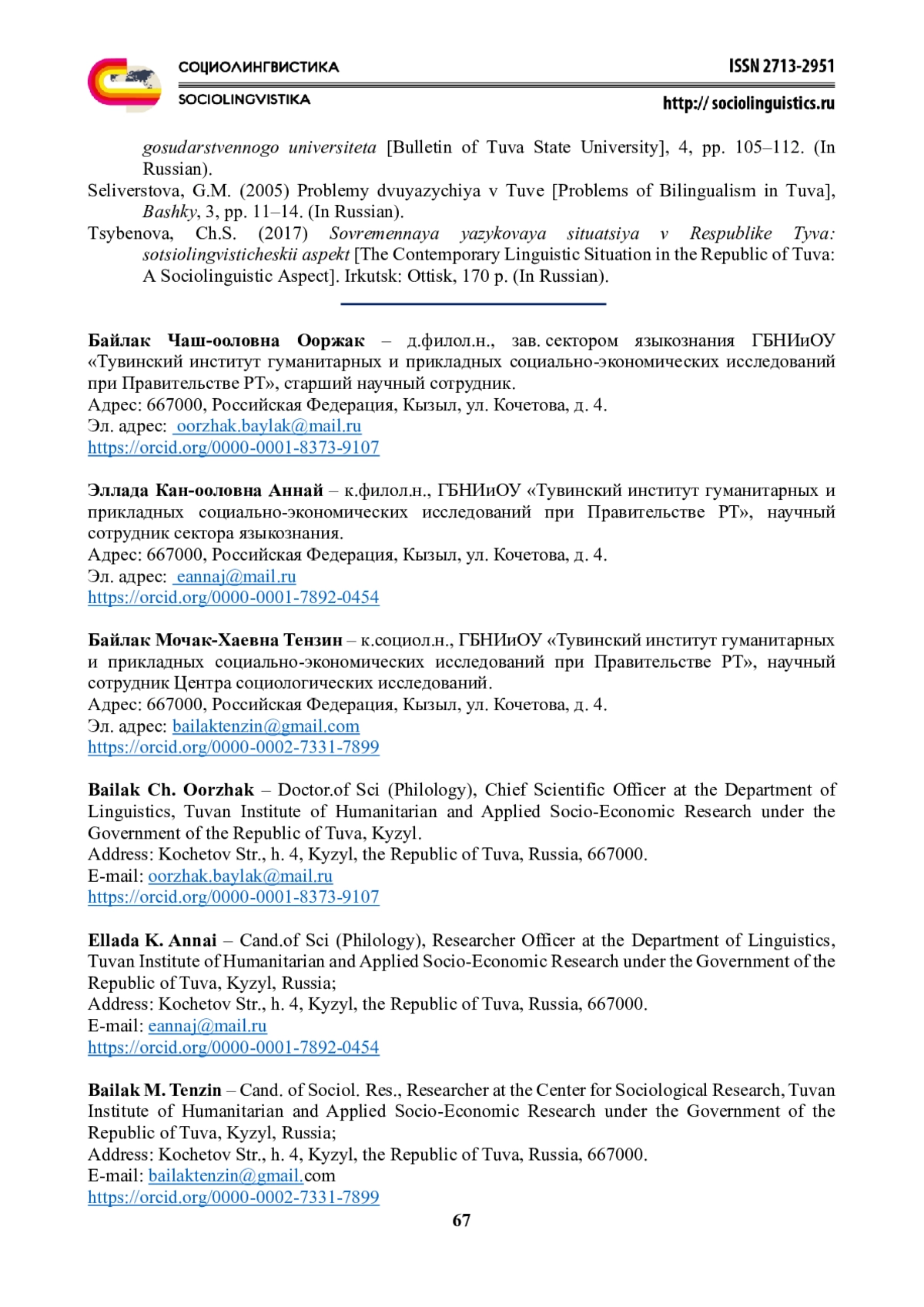 СОЦИОЛИНГВИСТИКА
SOCIOLINGVISTIKA

ISSN 2713-2951
http:// sociolinguistics.ru

gosudarstvennogo universiteta [Bulletin of Tuva State University], 4, pp. 105–112. (In Russian).
Seliverstova, G.M. (2005) Problemy dvuyazychiya v Tuve [Problems of Bilingualism in Tuva], Bashky, 3, pp. 11–14. (In Russian).
Tsybenova, Ch.S. (2017) Sovremennaya yazykovaya situatsiya v Respublike Tyva: sotsiolingvisticheskii aspekt [The Contemporary Linguistic Situation in the Republic of Tuva: A Sociolinguistic Aspect]. Irkutsk: Ottisk, 170 p. (In Russian).

Байлак Чаш-ооловна Ооржак – д.филол.н., зав. сектором языкознания ГБНИиОУ «Тувинский институт гуманитарных и прикладных социально-экономических исследований при Правительстве РТ», старший научный сотрудник.
Адрес: 667000, Российская Федерация, Кызыл, ул. Кочетова, д. 4.
Эл. адрес: oorzhak.baylak@mail.ru
https://orcid.org/0000-0001-8373-9107

Эллада Кан-ооловна Аннай – к.филол.н., ГБНИиОУ «Тувинский институт гуманитарных и прикладных социально-экономических исследований при Правительстве РТ», научный сотрудник сектора языкознания.
Адрес: 667000, Российская Федерация, Кызыл, ул. Кочетова, д. 4.
Эл. адрес: eannaj@mail.ru
https://orcid.org/0000-0001-7892-0454

Байлак Мочак-Хаевна Тензин – к.социол.н., ГБНИиОУ «Тувинский институт гуманитарных и прикладных социально-экономических исследований при Правительстве РТ», научный сотрудник Центра социологических исследований.
Адрес: 667000, Российская Федерация, Кызыл, ул. Кочетова, д. 4.
Эл. адрес: bailaktenzin@gmail.com
https://orcid.org/0000-0002-7331-7899

Bailak Ch. Oorzhak – Doctor.of Sci (Philology), Chief Scientific Officer at the Department of Linguistics, Tuvan Institute of Humanitarian and Applied Socio-Economic Research under the Government of the Republic of Tuva, Kyzyl.
Address: Kochetov Str., h. 4, Kyzyl, the Republic of Tuva, Russia, 667000.
E-mail: oorzhak.baylak@mail.ru
https://orcid.org/0000-0001-8373-9107

Ellada K. Annai – Cand.of Sci (Philology), Researcher Officer at the Department of Linguistics, Tuvan Institute of Humanitarian and Applied Socio-Economic Research under the Government of the Republic of Tuva, Kyzyl, Russia;
Address: Kochetov Str., h. 4, Kyzyl, the Republic of Tuva, Russia, 667000.
E-mail: eannaj@mail.ru
https://orcid.org/0000-0001-7892-0454

Bailak M. Tenzin – Cand. of Sociol. Res., Researcher at the Center for Sociological Research, Tuvan Institute of Humanitarian and Applied Socio-Economic Research under the Government of the Republic of Tuva, Kyzyl, Russia;
Address: Kochetov Str., h. 4, Kyzyl, the Republic of Tuva, Russia, 667000.
E-mail: bailaktenzin@gmail.com
https://orcid.org/0000-0002-7331-7899

67